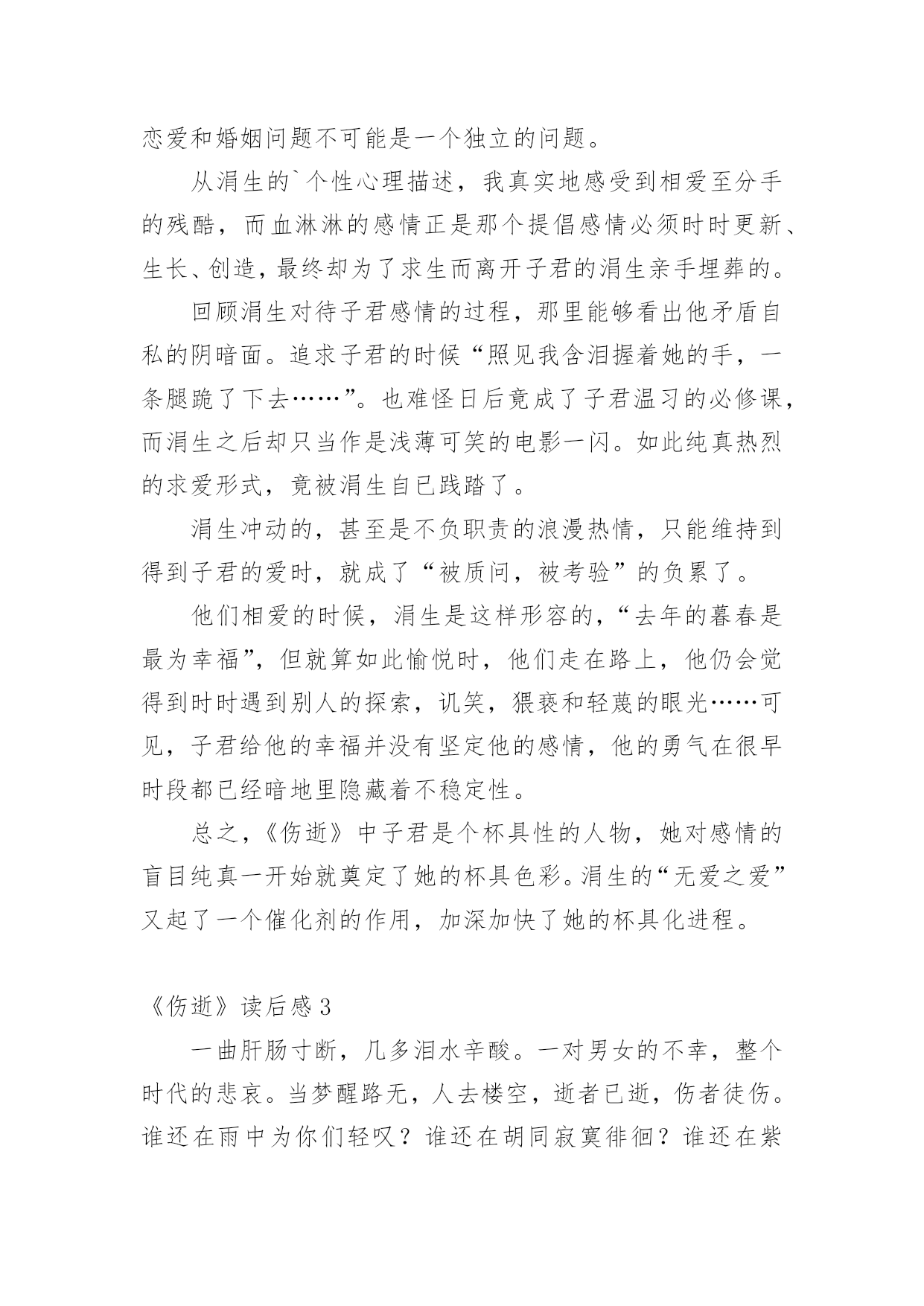 恋爱和婚姻问题不可能是一个独立的问题。

从涓生的`个性心理描述，我真实地感受到相爱至分手的残酷，而血淋淋的感情正是那个提倡感情必须时时更新、生长、创造，最终却为了求生而离开子君的涓生亲手埋葬的。

回顾涓生对待子君感情的过程，那里能够看出他矛盾自私的阴暗面。追求子君的时候“照见我含泪握着她的手，一条腿跪了下去……”。也难怪日后竟成了子君温习的必修课，而涓生之后却只当作是浅薄可笑的电影一闪。如此纯真热烈的求爱形式，竟被涓生自已践踏了。

涓生冲动的，甚至是不负职责的浪漫热情，只能维持到得到子君的爱时，就成了“被质问，被考验”的负累了。

他们相爱的时候，涓生是这样形容的，“去年的暮春是最为幸福”，但就算如此愉悦时，他们走在路上，他仍会觉得到时时遇到别人的探索，讥笑，猥亵和轻蔑的眼光……可见，子君给他的幸福并没有坚定他的感情，他的勇气在很早时段都已经暗地里隐藏着不稳定性。

总之，《伤逝》中子君是个杯具性的人物，她对感情的盲目纯真一开始就奠定了她的杯具色彩。涓生的“无爱之爱”又起了一个催化剂的作用，加深加快了她的杯具化进程。

《伤逝》读后感 3

一曲肝肠寸断，几多泪水辛酸。一对男女的不幸，整个时代的悲哀。当梦醒路无，人去楼空，逝者已逝，伤者徒伤。谁还在雨中为你们轻叹？谁还在胡同寂寞徘徊？谁还在紫